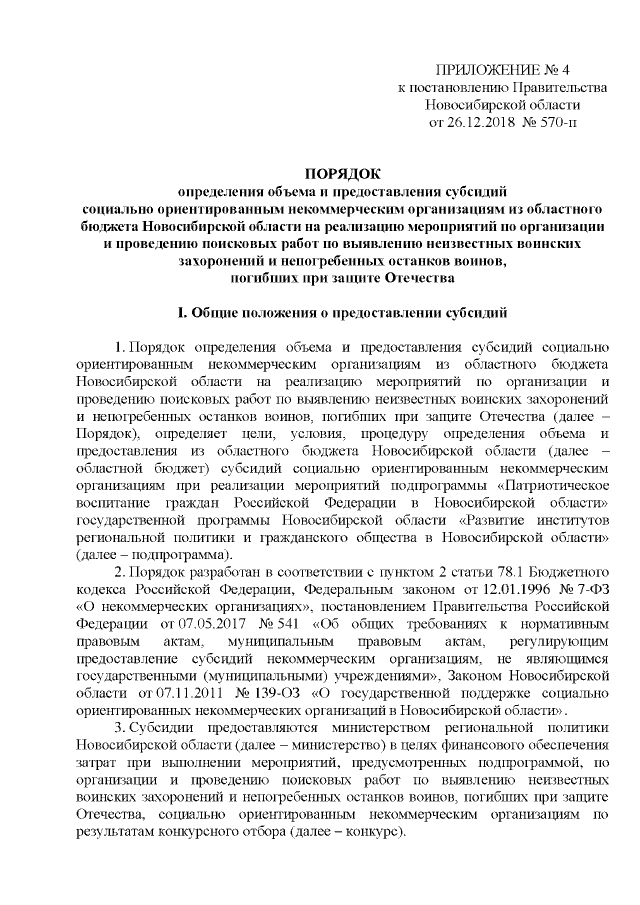 ПРИЛОЖЕНИЕ № 4
к постановлению Правительства
Новосибирской области
от 26.12.2018 № 570-п

ПОРЯДОК
определения объема и предоставления субсидий
социально ориентированным некоммерческим организациям из областного бюджета Новосибирской области на реализацию мероприятий по организации и проведению поисковых работ по выявлению неизвестных воинских захоронений и непогребенных останков воинов, погибших при защите Отечества

I. Общие положения о предоставлении субсидий

1. Порядок определения объема и предоставления субсидий социально ориентированным некоммерческим организациям из областного бюджета Новосибирской области на реализацию мероприятий по организации и проведению поисковых работ по выявлению неизвестных воинских захоронений и непогребенных останков воинов, погибших при защите Отечества (далее – Порядок), определяет цели, условия, процедуру определения объема и предоставления из областного бюджета Новосибирской области (далее – областной бюджет) субсидий социально ориентированным некоммерческим организациям при реализации мероприятий подпрограммы «Патриотическое воспитание граждан Российской Федерации в Новосибирской области» государственной программы Новосибирской области «Развитие институтов региональной политики и гражданского общества в Новосибирской области» (далее – подпрограмма).

2. Порядок разработан в соответствии с пунктом 2 статьи 78.1 Бюджетного кодекса Российской Федерации, Федеральным законом от 12.01.1996 № 7-ФЗ «О некоммерческих организациях», постановлением Правительства Российской Федерации от 07.05.2017 № 541 «Об общих требованиях к нормативным правовым актам, муниципальным правовым актам, регулирующим предоставление субсидий некоммерческим организациям, не являющимся государственными (муниципальными) учреждениями», Законом Новосибирской области от 07.11.2011 № 139-ОЗ «О государственной поддержке социально ориентированных некоммерческих организаций в Новосибирской области».

3. Субсидии предоставляются министерством региональной политики Новосибирской области (далее – министерство) в целях финансового обеспечения затрат при выполнении мероприятий, предусмотренных подпрограммой, по организации и проведению поисковых работ по выявлению неизвестных воинских захоронений и непогребенных останков воинов, погибших при защите Отечества, социально ориентированным некоммерческим организациям по результатам конкурсного отбора (далее – конкурс).